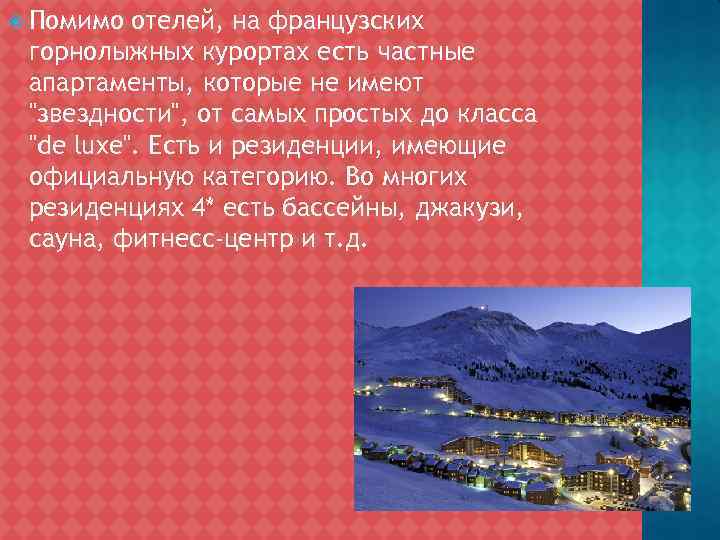 Помимо отелей, на французских горнолыжных курортах есть частные апартаменты, которые не имеют "звездности", от самых простых до класса "de luxe". Есть и резиденции, имеющие официальную категорию. Во многих резиденциях 4* есть бассейны, джакузи, сауна, фитнесс-центр и т.д.